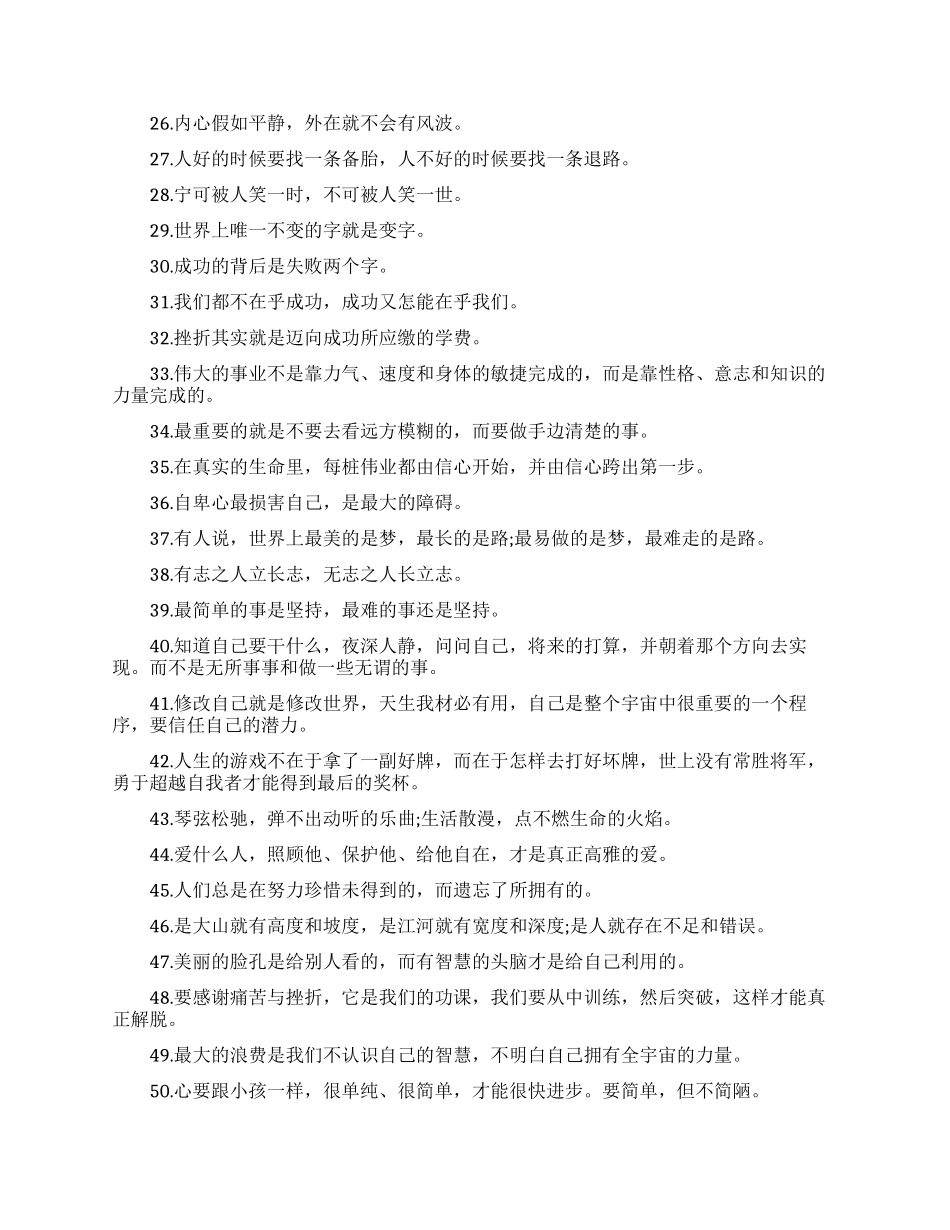 26.内心假如平静，外在就不会有风波。

27.人好的时候要找一条备胎，人不好的时候要找一条退路。

28.宁可被人笑一时，不可被人笑一世。

29.世界上唯一不变的字就是变字。

30.成功的背后是失败两个字。

31.我们都不在乎成功，成功又怎能在乎我们。

32.挫折其实就是迈向成功所应缴的学费。

33.伟大的事业不是靠力气、速度和身体的敏捷完成的，而是靠性格、意志和知识的力量完成的。

34.最重要的就是不要去看远方模糊的，而要做手边清楚的事。

35.在真实的生命里，每桩伟业都由信心开始，并由信心跨出第一步。

36.自卑心最损害自己，是最大的障碍。

37.有人说，世界上最美的是梦，最长的是路;最易做的是梦，最难走的是路。

38.有志之人立长志，无志之人长立志。

39.最简单的事是坚持，最难的事还是坚持。

40.知道自己要干什么，夜深人静，问问自己，将来的打算，并朝着那个方向去实现。而不是无所事事和做一些无谓的事。

41.修改自己就是修改世界，天生我材必有用，自己是整个宇宙中很重要的一个程序，要信任自己的潜力。

42.人生的游戏不在于拿了一副好牌，而在于怎样去打好坏牌，世上没有常胜将军，勇于超越自我者才能得到最后的奖杯。

43.琴弦松驰，弹不出动听的乐曲;生活散漫，点不燃生命的火焰。

44.爱什么人，照顾他、保护他、给他自在，才是真正高雅的爱。

45.人们总是在努力珍惜未得到的，而遗忘了所拥有的。

46.是大山就有高度和坡度，是江河就有宽度和深度;是人就存在不足和错误。

47.美丽的脸孔是给别人看的，而有智慧的头脑才是给自己利用的。

48.要感谢痛苦与挫折，它是我们的功课，我们要从中训练，然后突破，这样才能真正解脱。

49.最大的浪费是我们不认识自己的智慧，不明白自己拥有全宇宙的力量。

50.心要跟小孩一样，很单纯、很简单，才能很快进步。要简单，但不简陋。